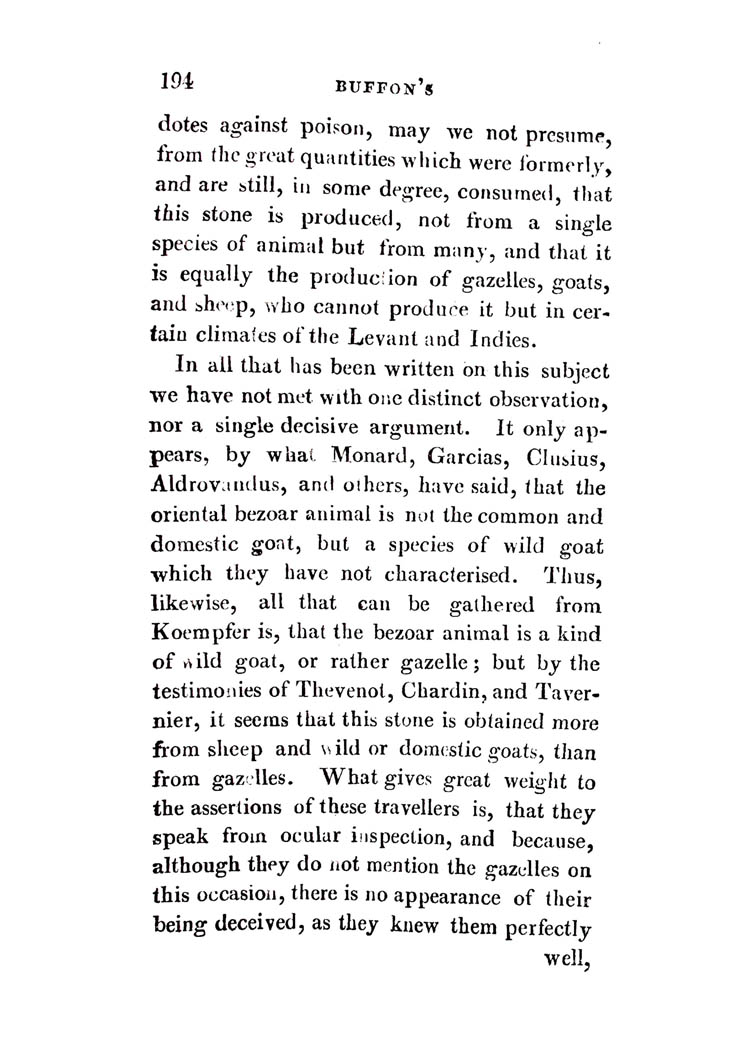 194 BUFFON'S

dotes against poison, may we not presume, from the great quantities which were formerly, and are still, in some degree, consumed, that this stone is produced, not from a single species of animal but from many, and that it is equally the production of gazelles, goats, and sheep, who cannot produce it but in certain climates of the Levant and Indies.

In all that has been written on this subject we have not met with one distinct observation, nor a single decisive argument. It only appears, by what Monard, Garcias, Clusius, Aldrovandus, and others, have said, that the oriental bezoar animal is not the common and domestic goat, but a species of wild goat which they have not characterised. Thus, likewise, all that can be gathered from Koempfer is, that the bezoar animal is a kind of wild goat, or rather gazelle; but by the testimonies of Thevenot, Chardin, and Tavernier, it seems that this stone is obtained more from sheep and wild or domestic goats, than from gazelles. What gives great weight to the assertions of these travellers is, that they speak from ocular inspection, and because, although they do not mention the gazelles on this occasion, there is no appearance of their being deceived, as they knew them perfectly well,